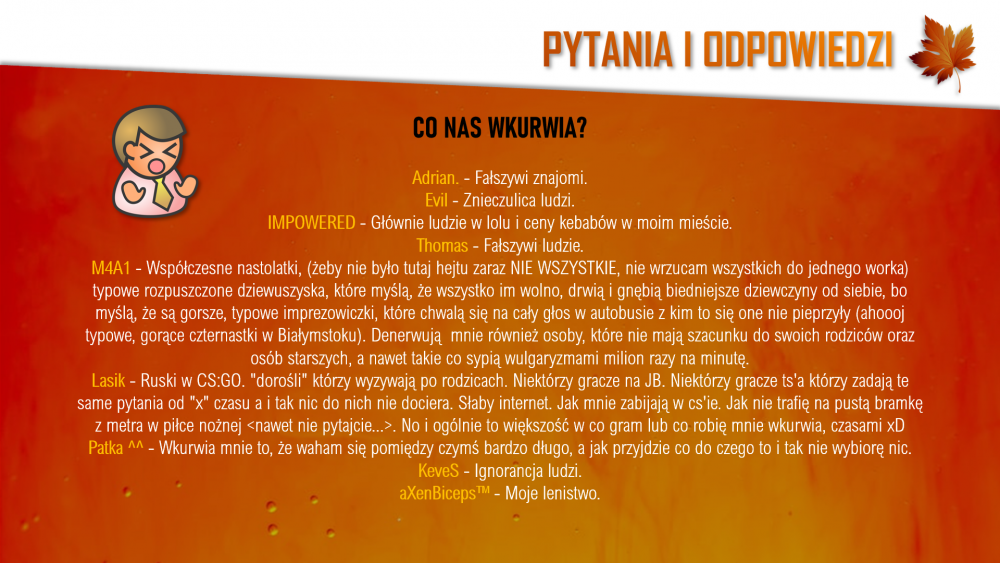 PYTANIA I ODPOWIEDZI

CO NAS WKURWIA?

Adrian. - Fałszywi znajomi.
Evil - Znieczulica ludzi.
IMPOWERED - Głównie ludzie w lolu i ceny kebabów w moim mieście.
Thomas - Fałszywi ludzie.
M4A1 - Współczesne nastolatki, (żeby nie było tutaj hejtu zaraz NIE WSZYSTKIE, nie wrzucam wszystkich do jednego worka) typowe rozpuszczone dziewuszyska, które myślą, że wszystko im wolno, drwią i gnębią biedniejsze dziewczyny od siebie, bo myślą, że są gorsze, typowe imprezowiczki, które chwalą się na cały głos w autobusie z kim to się one nie pieprzyły (ahoooj typowe, gorące czternastki w Białymstoku). Denerwują mnie również osoby, które nie mają szacunku do swoich rodziców oraz osób starszych, a nawet takie co sypią wulgaryzmami milion razy na minutę.
Lasik - Ruski w CS:GO. "dorośli" którzy wyzywają po rodzicach. Niektórzy gracze na JB. Niektórzy gracze ts'a którzy zadają te same pytania od "x" czasu a i tak nic do nich nie dociera. Słaby internet. Jak mnie zabijają w cs'ie. Jak nie trafię na pustą bramkę z metra w piłce nożnej <nawet nie pytajcie...>. No i ogólnie to większość w co gram lub co robię mnie wkurwia, czasami xD
Patka ^^ - Wkurwia mnie to, że waham się pomiędzy czymś bardzo długo, a jak przyjdzie co do czego to i tak nie wybiorę nic.
KeveS - Ignorancja ludzi.
aXenBiceps™ - Moje lenistwo.